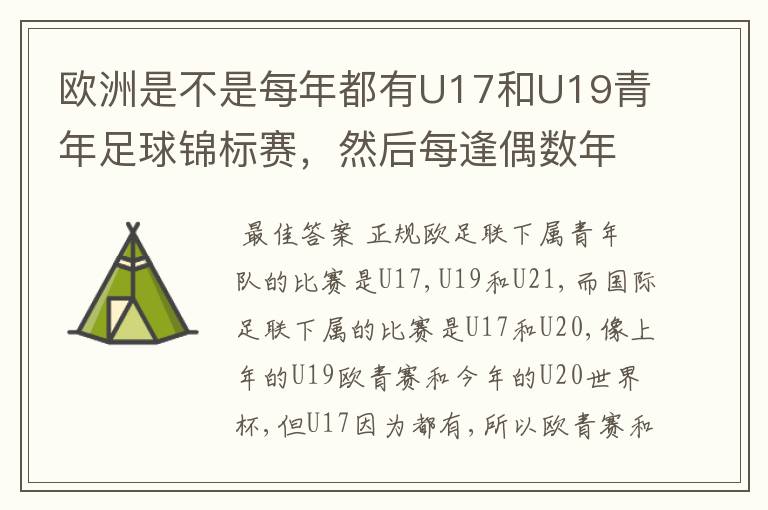 欧洲是不是每年都有U17和U19青年足球锦标赛，然后每逢偶数年

最佳答案 正规欧足联下属青年队的比赛是U17,U19和U21,而国际足联下属的比赛是U17和U20,像上年的U19欧青赛和今年的U20世界杯,但U17因为都有,所以欧青赛和